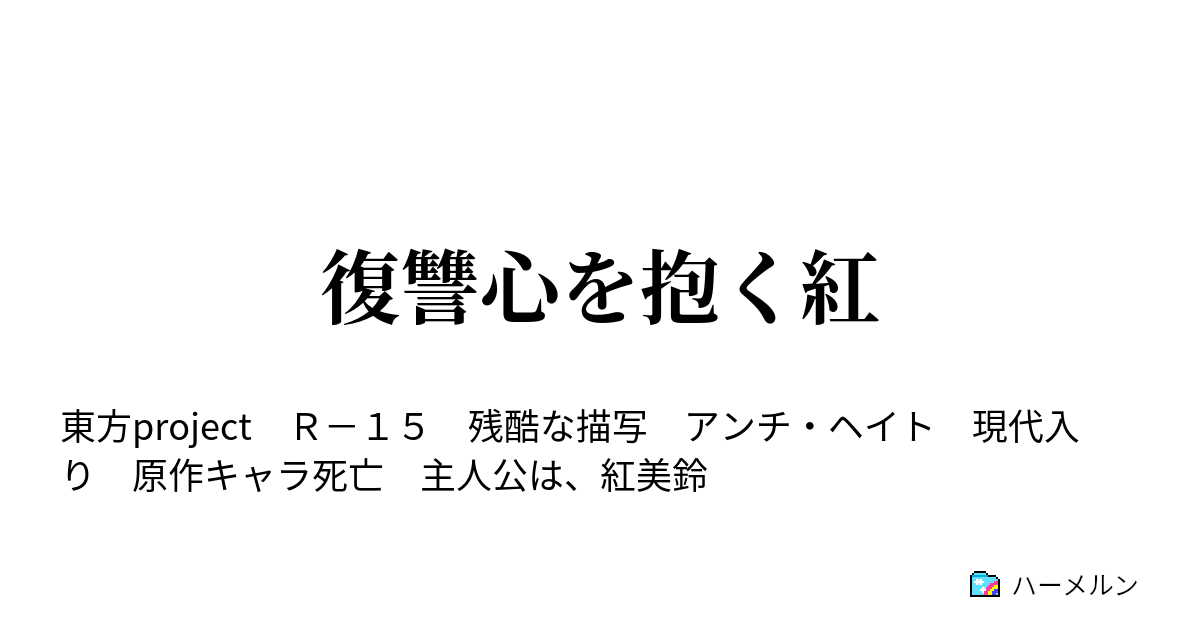 復讐心を抱く紅

東方project　Ｒ－１５　残酷な描写　アンチ・ヘイト　現代入り　原作キャラ死亡　主人公は、紅美鈴

ハーメルン